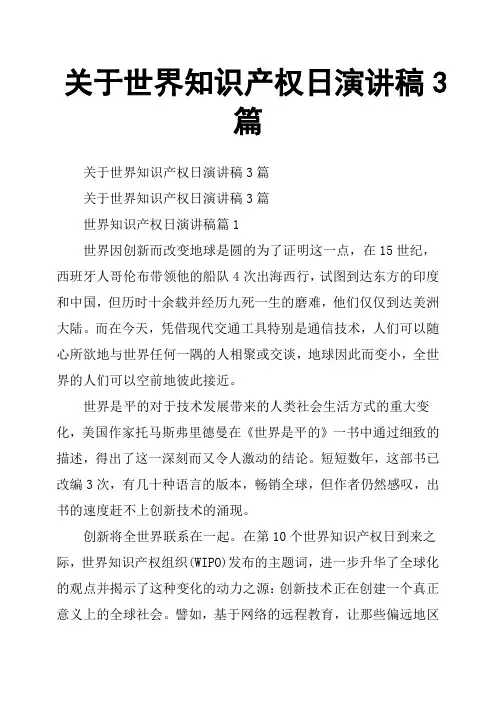 关于世界知识产权日演讲稿 3 篇

关于世界知识产权日演讲稿 3 篇

关于世界知识产权日演讲稿 3 篇

世界知识产权日演讲稿篇 1

世界因创新而改变地球是圆的为了证明这一点，在 15 世纪，西班牙人哥伦布带领他的船队 4 次出海西行，试图到达东方的印度和中国，但历时十余载并经历九死一生的磨难，他们仅仅到达美洲大陆。而在今天，凭借现代交通工具特别是通信技术，人们可以随心所欲地与世界任何一隅的人相聚或交谈，地球因此而变小，全世界的人们可以空前地彼此接近。

世界是平的对于技术发展带来的人类社会生活方式的重大变化，美国作家托马斯弗里德曼在《世界是平的》一书中通过细致的描述，得出了这一深刻而又令人激动的结论。短短数年，这部书已改编 3 次，有几十种语言的版本，畅销全球，但作者仍然感叹，出书的速度赶不上创新技术的涌现。

创新将全世界联系在一起。在第 10 个世界知识产权日到来之际，世界知识产权组织(WIPO)发布的主题词，进一步升华了全球化的观点并揭示了这种变化的动力之源：创新技术正在创建一个真正意义上的全球社会。譬如，基于网络的远程教育，让那些偏远地区